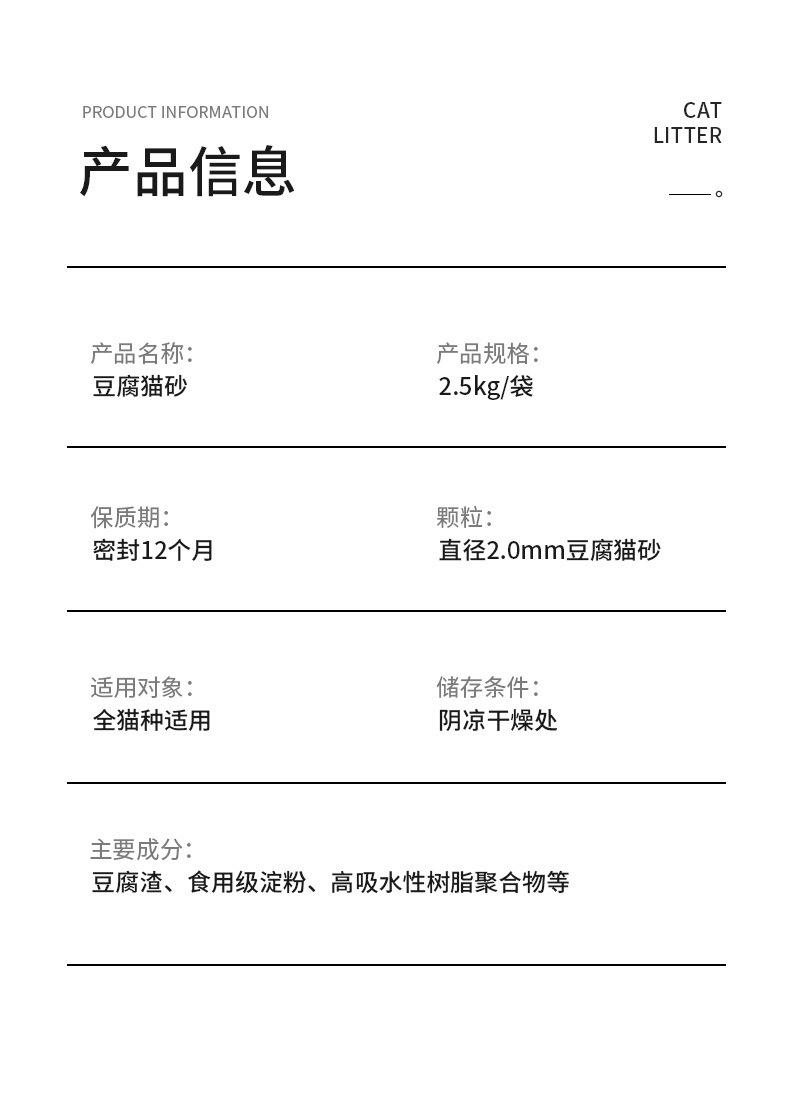 PRODUCT INFORMATION

产品信息

CAT
LITTER

产品名称:
豆腐猫砂

产品规格:
2.5kg/袋

保质期:
密封12个月

颗粒:
直径2.0mm豆腐猫砂

适用对象:
全猫种适用

储存条件:
阴凉干燥处

主要成分:
豆腐渣、食用级淀粉、高吸水性树脂聚合物等